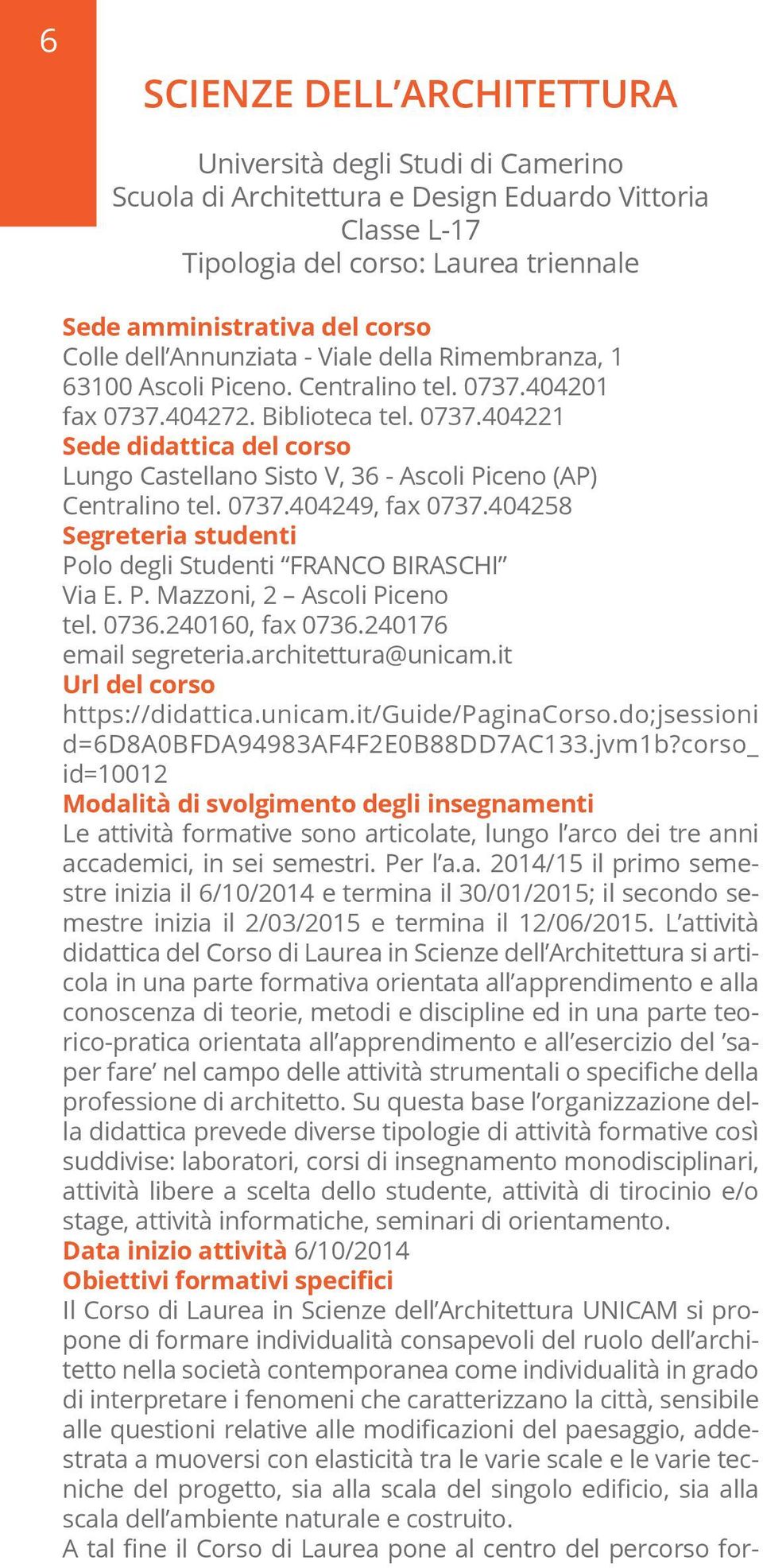 6

SCIENZE DELL'ARCHITETTURA

Università degli Studi di Camerino
Scuola di Architettura e Design Eduardo Vittoria
Classe L-17
Tipologia del corso: Laurea triennale

Sede amministrativa del corso
Colle dell'Annunziata - Viale della Rimembranza, 1 63100 Ascoli Piceno. Centralino tel. 0737.404201 fax 0737.404272. Biblioteca tel. 0737.404221
Sede didattica del corso
Lungo Castellano Sisto V, 36 - Ascoli Piceno (AP) Centralino tel. 0737.404249, fax 0737.404258
Segreteria studenti
Polo degli Studenti "FRANCO BIRASCHI"
Via E. P. Mazzoni, 2 – Ascoli Piceno
tel. 0736.240160, fax 0736.240176
email segreteria.architettura@unicam.it
Url del corso
https://didattica.unicam.it/Guide/PaginaCorso.do;jsessionid=6D8A0BFDA94983AF4F2E0B88DD7AC133.jvm1b?corso_id=10012
Modalità di svolgimento degli insegnamenti
Le attività formative sono articolate, lungo l'arco dei tre anni accademici, in sei semestri. Per l'a.a. 2014/15 il primo semestre inizia il 6/10/2014 e termina il 30/01/2015; il secondo semestre inizia il 2/03/2015 e termina il 12/06/2015. L'attività didattica del Corso di Laurea in Scienze dell'Architettura si articola in una parte formativa orientata all'apprendimento e alla conoscenza di teorie, metodi e discipline ed in una parte teorico-pratica orientata all'apprendimento e all'esercizio del 'saper fare' nel campo delle attività strumentali o specifiche della professione di architetto. Su questa base l'organizzazione della didattica prevede diverse tipologie di attività formative così suddivise: laboratori, corsi di insegnamento monodisciplinari, attività libere a scelta dello studente, attività di tirocinio e/o stage, attività informatiche, seminari di orientamento.
Data inizio attività 6/10/2014
Obiettivi formativi specifici
Il Corso di Laurea in Scienze dell'Architettura UNICAM si propone di formare individualità consapevoli del ruolo dell'architetto nella società contemporanea come individualità in grado di interpretare i fenomeni che caratterizzano la città, sensibile alle questioni relative alle modificazioni del paesaggio, addestrata a muoversi con elasticità tra le varie scale e le varie tecniche del progetto, sia alla scala del singolo edificio, sia alla scala dell'ambiente naturale e costruito.
A tal fine il Corso di Laurea pone al centro del percorso for-